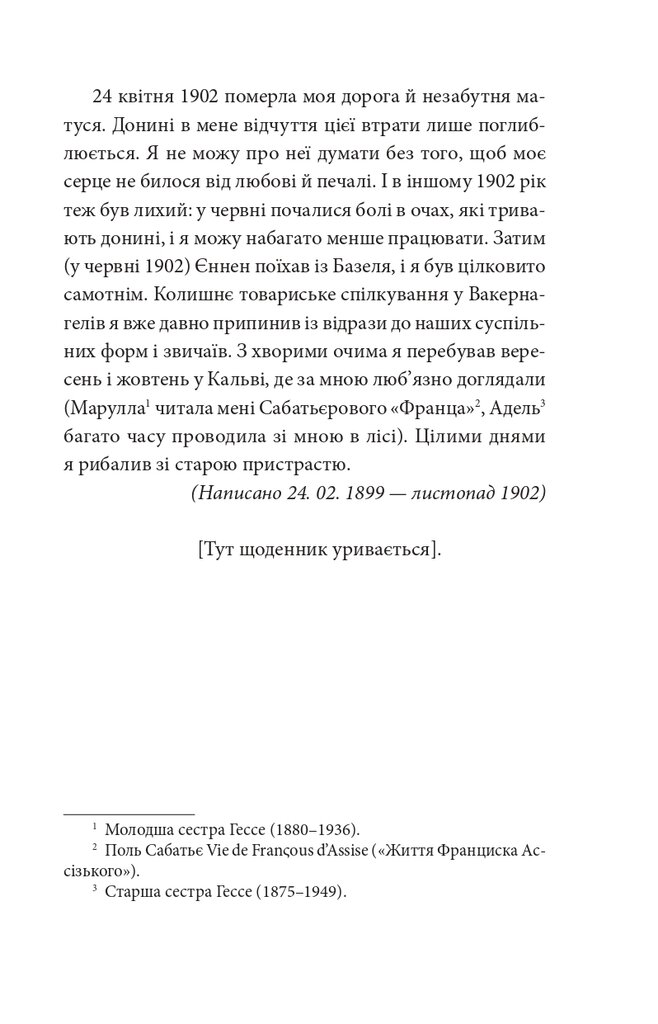 24 квітня 1902 померла моя дорога й незабутня матуся. Донині в мене відчуття цієї втрати лише поглиблюється. Я не можу про неї думати без того, щоб моє серце не билося від любові й печалі. І в іншому 1902 рік теж був лихий: у червні почалися болі в очах, які тривають донині, і я можу набагато менше працювати. Затим (у червні 1902) Єннен поїхав із Базеля, і я був цілковито самотнім. Колишнє товариське спілкування у Вакернагелів я вже давно припинив із відрази до наших суспільних форм і звичаїв. З хворими очима я перебував вересень і жовтень у Кальві, де за мною люб'язно доглядали (Марулла$^1$ читала мені Сабатьєрового «Франца»$^2$, Адель$^3$ багато часу проводила зі мною в лісі). Цілими днями я рибалив зі старою пристрастю.

(Написано 24. 02. 1899 — листопад 1902)

[Тут щоденник уривається].

$^1$ Молодша сестра Гессе (1880–1936).

$^2$ Поль Сабатьє Vie de Françous d'Assise («Життя Франциска Ассізького»).

$^3$ Старша сестра Гессе (1875–1949).